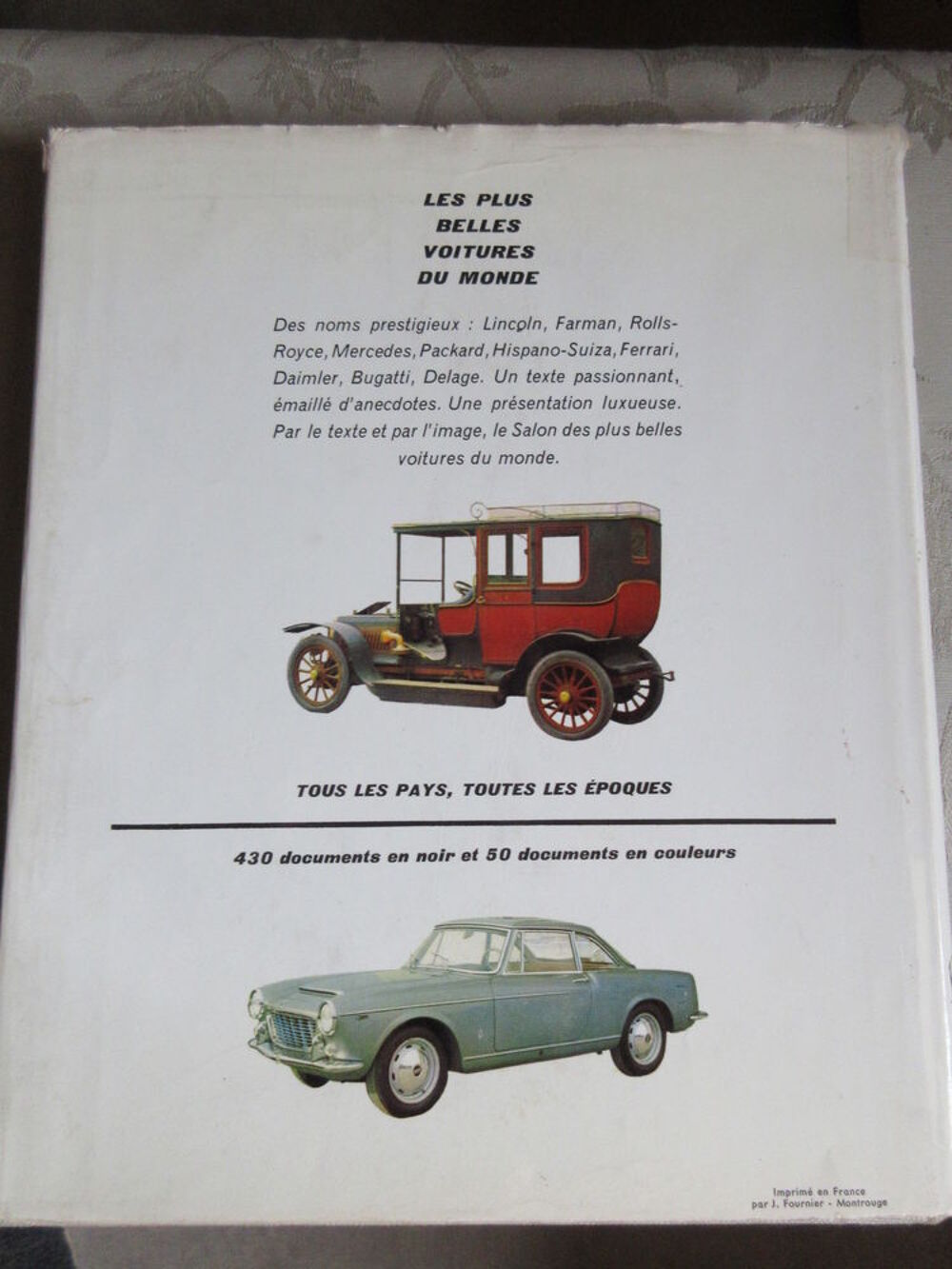 LES PLUS
BELLES
VOITURES
DU MONDE

Des noms prestigieux : Lincoln, Farman, Rolls-Royce, Mercedes, Packard, Hispano-Suiza, Ferrari, Daimler, Bugatti, Delage. Un texte passionnant, émaillé d'anecdotes. Une présentation luxueuse. Par le texte et par l'image, le Salon des plus belles voitures du monde.

TOUS LES PAYS, TOUTES LES ÉPOQUES

430 documents en noir et 50 documents en couleurs

Imprimé en France
par J. Fournier - Montrouge